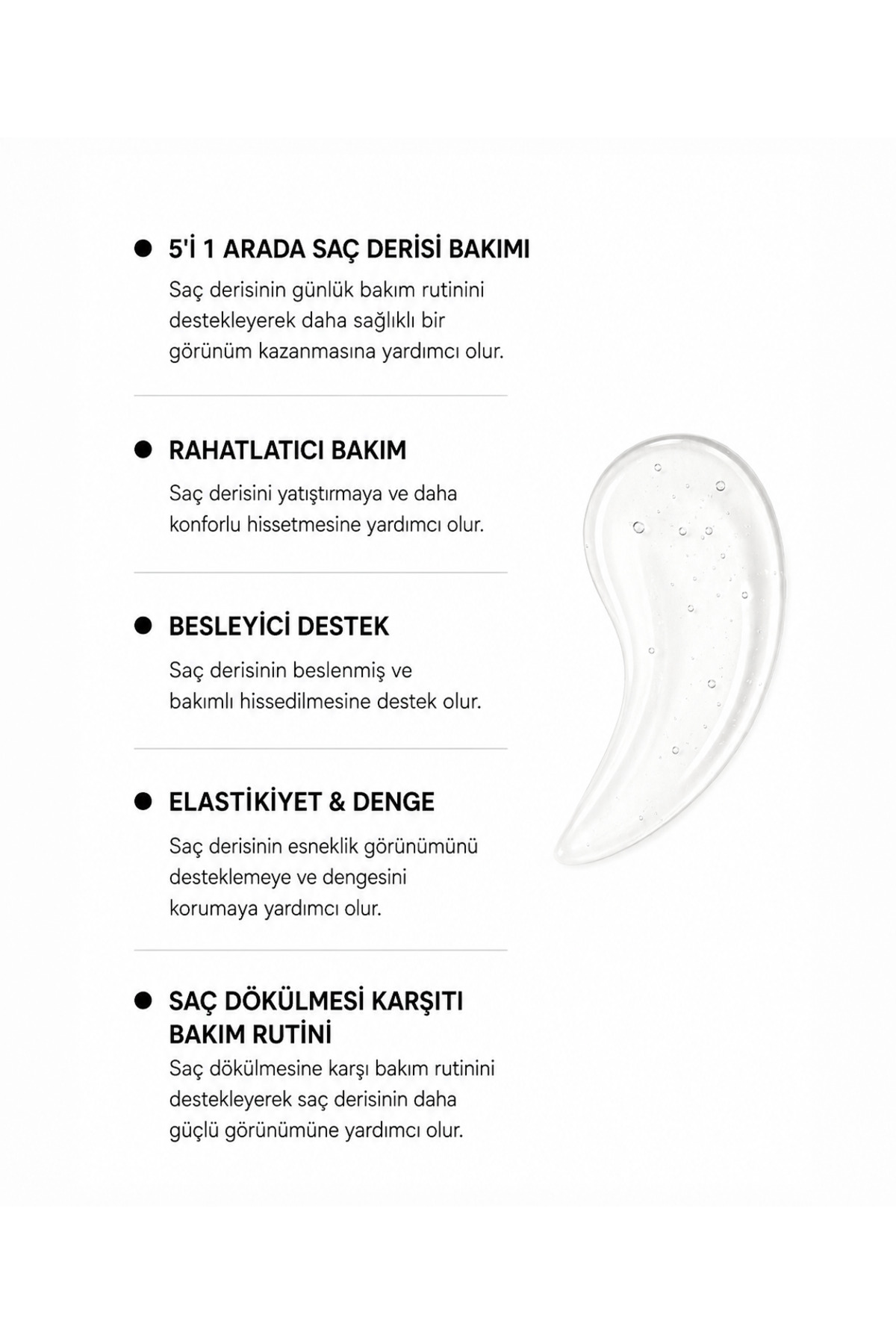 • 5'İ 1 ARADA SAÇ DERİSİ BAKIMI

Saç derisinin günlük bakım rutinini destekleyerek daha sağlıklı bir görünüm kazanmasına yardımcı olur.

• RAHATLATICI BAKIM

Saç derisini yatıştırmaya ve daha konforlu hissetmesine yardımcı olur.

• BESLEYİCİ DESTEK

Saç derisinin beslenmiş ve bakımlı hissedilmesine destek olur.

• ELASTİKİYET & DENGE

Saç derisinin esneklik görünümünü desteklemeye ve dengesini korumaya yardımcı olur.

• SAÇ DÖKÜLMESİ KARŞITI BAKIM RUTİNİ

Saç dökülmesine karşı bakım rutinini destekleyerek saç derisinin daha güçlü görünümüne yardımcı olur.